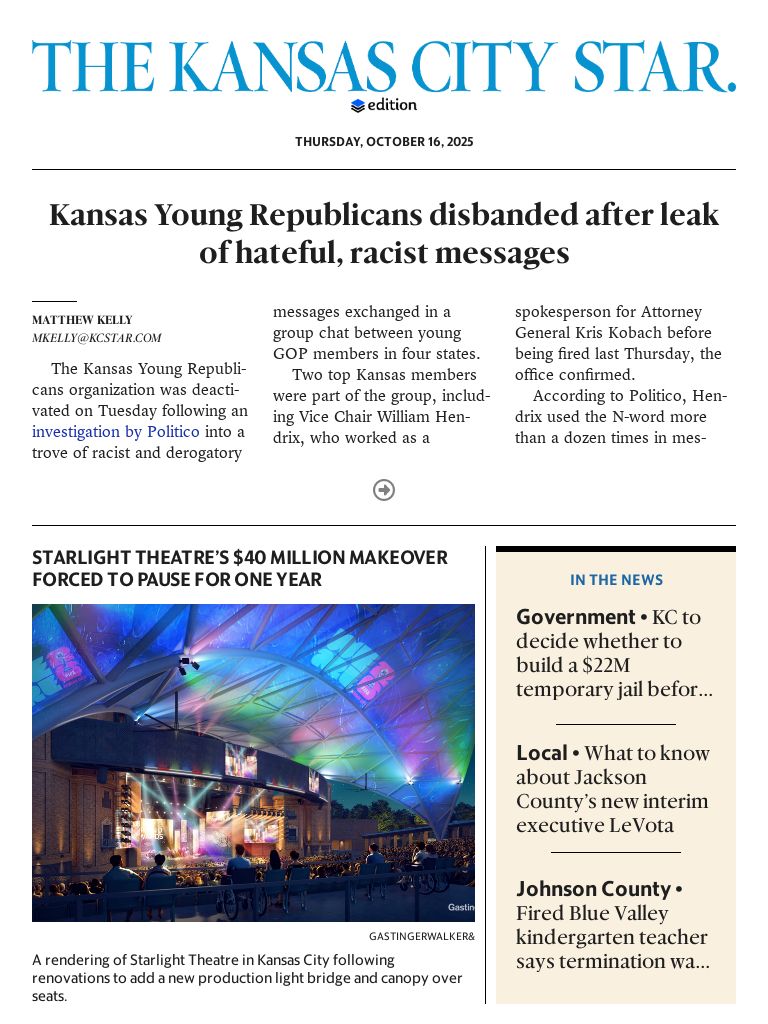 THE KANSAS CITY STAR.
edition

THURSDAY, OCTOBER 16, 2025

Kansas Young Republicans disbanded after leak of hateful, racist messages

MATTHEW KELLY
MKELLY@KCSTAR.COM

The Kansas Young Republicans organization was deactivated on Tuesday following an investigation by Politico into a trove of racist and derogatory messages exchanged in a group chat between young GOP members in four states.

Two top Kansas members were part of the group, including Vice Chair William Hendrix, who worked as a spokesperson for Attorney General Kris Kobach before being fired last Thursday, the office confirmed.

According to Politico, Hendrix used the N-word more than a dozen times in mes-

STARLIGHT THEATRE'S $40 MILLION MAKEOVER FORCED TO PAUSE FOR ONE YEAR

Gastin

GASTINGERWALKER&

A rendering of Starlight Theatre in Kansas City following renovations to add a new production light bridge and canopy over seats.

IN THE NEWS

Government • KC to decide whether to build a $22M temporary jail befor...

Local • What to know about Jackson County's new interim executive LeVota

Johnson County • Fired Blue Valley kindergarten teacher says termination wa...